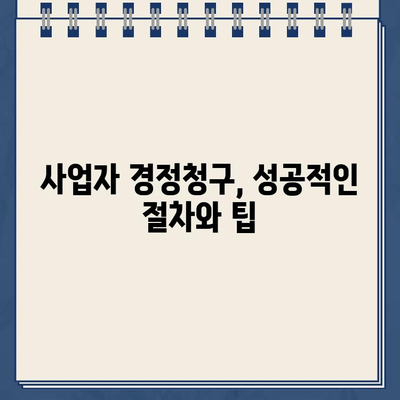 사업자 경정청구, 성공적인 절차와 팁